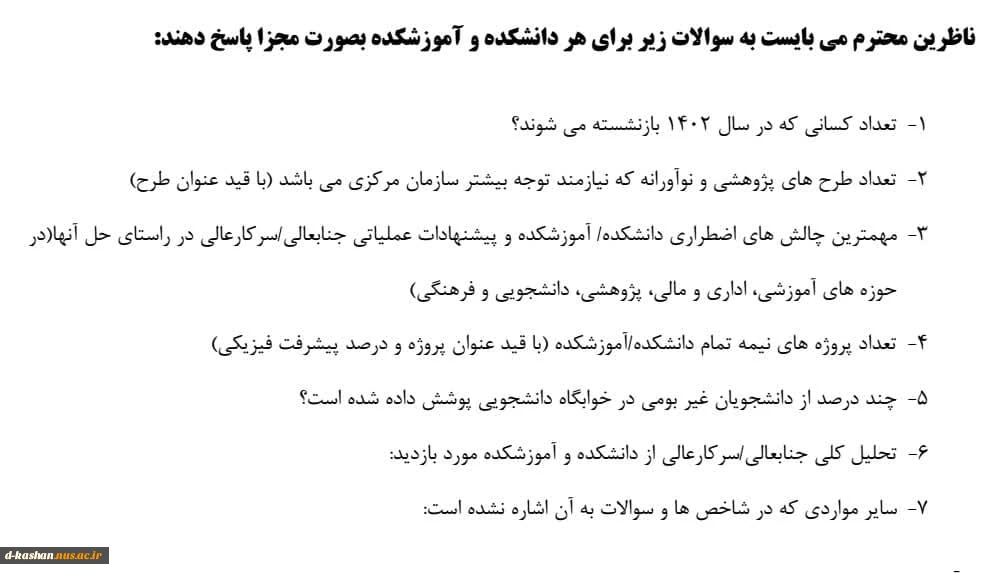 ناظرین محترم می بایست به سوالات زیر برای هر دانشکده و آموزشکده بصورت مجزا پاسخ دهند:

۱- تعداد کسانی که در سال ۱۴۰۲ بازنشسته می شوند؟

۲- تعداد طرح های پژوهشی و نوآورانه که نیازمند توجه بیشتر سازمان مرکزی می باشد (با قید عنوان طرح)

۳- مهمترین چالش های اضطراری دانشکده/ آموزشکده و پیشنهادات عملیاتی جنابعالی/سرکارعالی در راستای حل آنها(در حوزه های آموزشی، اداری و مالی، پژوهشی، دانشجویی و فرهنگی)

۴- تعداد پروژه های نیمه تمام دانشکده/آموزشکده (با قید عنوان پروژه و درصد پیشرفت فیزیکی)

۵- چند درصد از دانشجویان غیر بومی در خوابگاه دانشجویی پوشش داده شده است؟

۶- تحلیل کلی جنابعالی/سرکارعالی از دانشکده و آموزشکده مورد بازدید:

۷- سایر مواردی که در شاخص ها و سوالات به آن اشاره نشده است:

d-kashan.nus.ac.ir